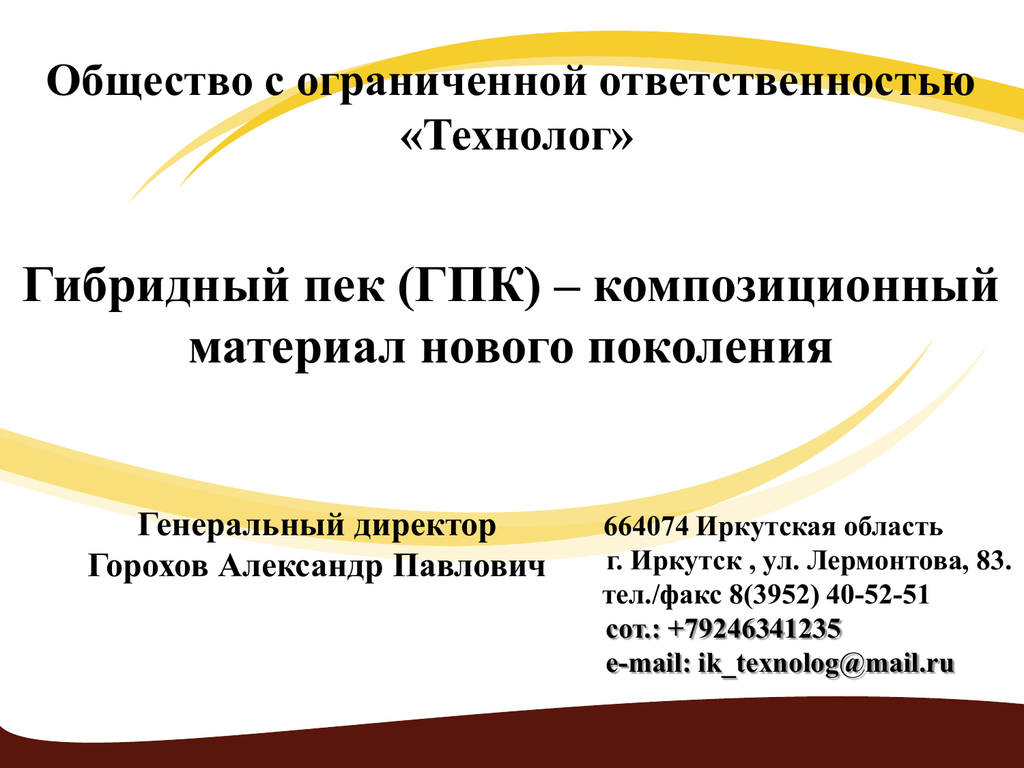 Общество с ограниченной ответственностью «Технолог»

Гибридный пек (ГПК) – композиционный материал нового поколения

Генеральный директор
Горохов Александр Павлович

664074 Иркутская область
г. Иркутск , ул. Лермонтова, 83.
тел./факс 8(3952) 40-52-51
сот.: +79246341235
e-mail: ik_texnolog@mail.ru